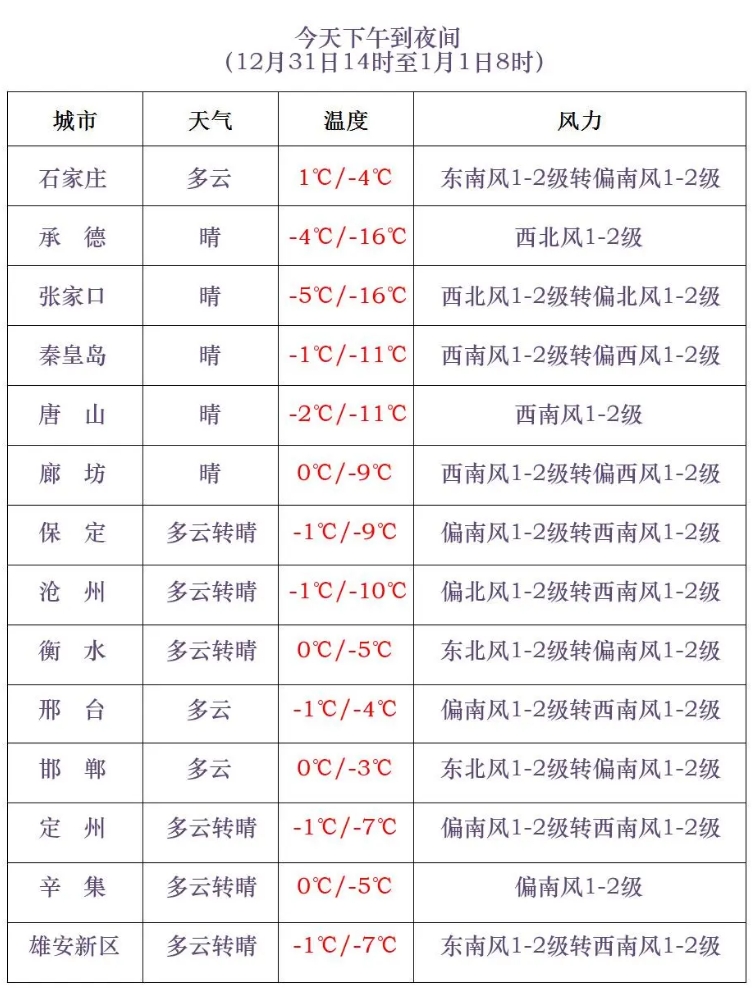 今天下午到夜间
（12月31日14时至1月1日8时）

| 城市 | 天气 | 温度 | 风力 |
|---|---|---|---|
| 石家庄 | 多云 | 1℃/-4℃ | 东南风1-2级转偏南风1-2级 |
| 承　德 | 晴 | -4℃/-16℃ | 西北风1-2级 |
| 张家口 | 晴 | -5℃/-16℃ | 西北风1-2级转偏北风1-2级 |
| 秦皇岛 | 晴 | -1℃/-11℃ | 西南风1-2级转偏西风1-2级 |
| 唐　山 | 晴 | -2℃/-11℃ | 西南风1-2级 |
| 廊　坊 | 晴 | 0℃/-9℃ | 西南风1-2级转偏西风1-2级 |
| 保　定 | 多云转晴 | -1℃/-9℃ | 偏南风1-2级转西南风1-2级 |
| 沧　州 | 多云转晴 | -1℃/-10℃ | 偏北风1-2级转西南风1-2级 |
| 衡　水 | 多云转晴 | 0℃/-5℃ | 东北风1-2级转偏南风1-2级 |
| 邢　台 | 多云 | -1℃/-4℃ | 偏南风1-2级转西南风1-2级 |
| 邯　郸 | 多云 | 0℃/-3℃ | 东北风1-2级转偏南风1-2级 |
| 定　州 | 多云转晴 | -1℃/-7℃ | 偏南风1-2级转西南风1-2级 |
| 辛　集 | 多云转晴 | 0℃/-5℃ | 偏南风1-2级 |
| 雄安新区 | 多云转晴 | -1℃/-7℃ | 东南风1-2级转西南风1-2级 |